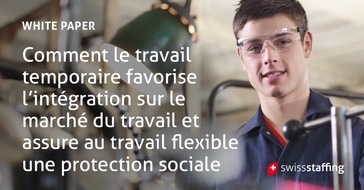 WHITE PAPER

Comment le travail temporaire favorise l'intégration sur le marché du travail et assure au travail flexible une protection sociale

swissstaffing